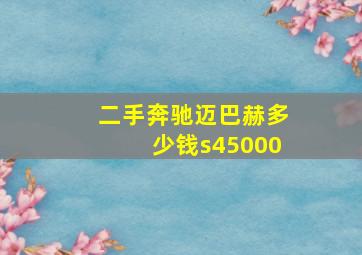 二手奔驰迈巴赫多少钱s45000